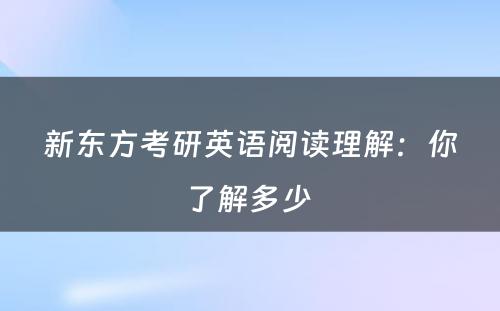 新东方考研英语阅读理解：你了解多少